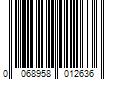 0 068958 012636